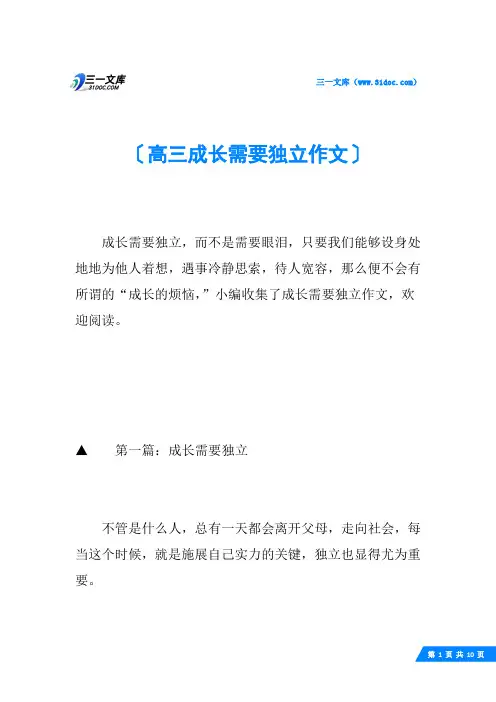 三一文库
31DOC.COM

三一文库（www.31doc.com）

〔高三成长需要独立作文〕

成长需要独立，而不是需要眼泪，只要我们能够设身处地地为他人着想，遇事冷静思索，待人宽容，那么便不会有所谓的“成长的烦恼，”小编收集了成长需要独立作文，欢迎阅读。

▲　第一篇：成长需要独立

不管是什么人，总有一天都会离开父母，走向社会，每当这个时候，就是施展自己实力的关键，独立也显得尤为重要。

第 1 页 共 10 页